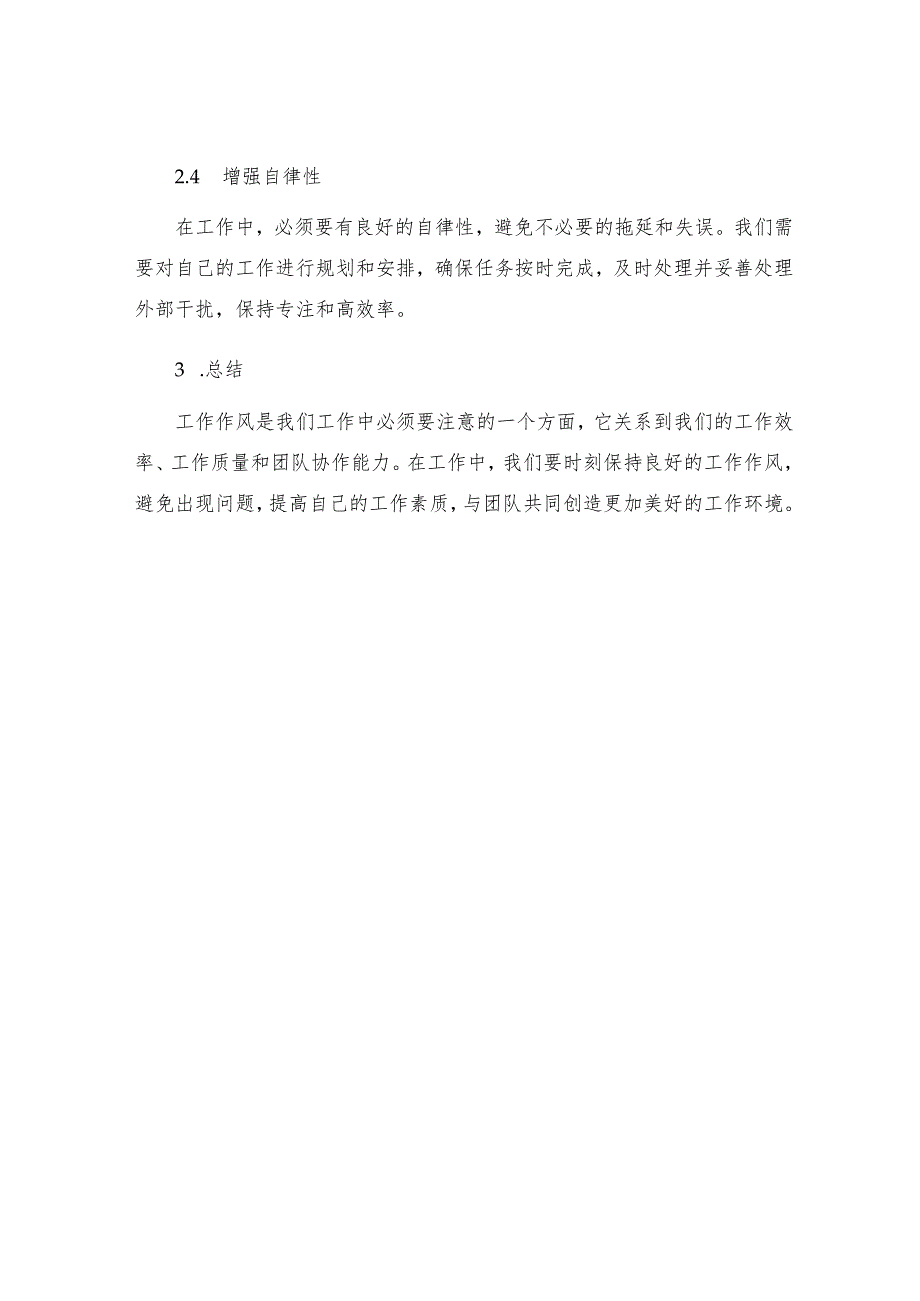 2.4 增强自律性

在工作中，必须要有良好的自律性，避免不必要的拖延和失误。我们需要对自己的工作进行规划和安排，确保任务按时完成，及时处理并妥善处理外部干扰，保持专注和高效率。

3 .总结

工作作风是我们工作中必须要注意的一个方面，它关系到我们的工作效率、工作质量和团队协作能力。在工作中，我们要时刻保持良好的工作作风，避免出现问题，提高自己的工作素质，与团队共同创造更加美好的工作环境。